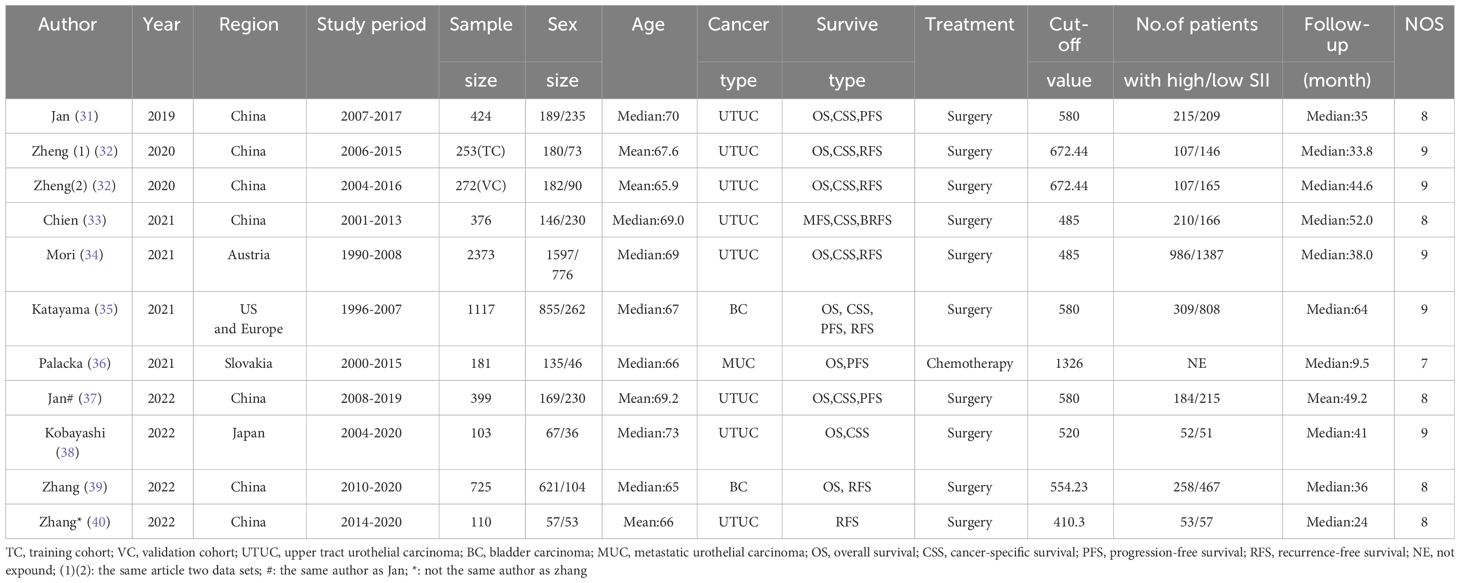 | Author | Year | Region | Study period | Sample size | Sex size | Age | Cancer type | Survive type | Treatment | Cut-off value | No.of patients with high/low SII | Follow-up (month) | NOS |
|---|---|---|---|---|---|---|---|---|---|---|---|---|---|
| Jan (31) | 2019 | China | 2007-2017 | 424 | 189/235 | Median:70 | UTUC | OS,CSS,PFS | Surgery | 580 | 215/209 | Median:35 | 8 |
| Zheng (1) (32) | 2020 | China | 2006-2015 | 253(TC) | 180/73 | Mean:67.6 | UTUC | OS,CSS,RFS | Surgery | 672.44 | 107/146 | Median:33.8 | 9 |
| Zheng(2) (32) | 2020 | China | 2004-2016 | 272(VC) | 182/90 | Mean:65.9 | UTUC | OS,CSS,RFS | Surgery | 672.44 | 107/165 | Median:44.6 | 9 |
| Chien (33) | 2021 | China | 2001-2013 | 376 | 146/230 | Median:69.0 | UTUC | MFS,CSS,BRFS | Surgery | 485 | 210/166 | Median:52.0 | 8 |
| Mori (34) | 2021 | Austria | 1990-2008 | 2373 | 1597/776 | Median:69 | UTUC | OS,CSS,RFS | Surgery | 485 | 986/1387 | Median:38.0 | 9 |
| Katayama (35) | 2021 | US and Europe | 1996-2007 | 1117 | 855/262 | Median:67 | BC | OS, CSS, PFS, RFS | Surgery | 580 | 309/808 | Median:64 | 9 |
| Palacka (36) | 2021 | Slovakia | 2000-2015 | 181 | 135/46 | Median:66 | MUC | OS,PFS | Chemotherapy | 1326 | NE | Median:9.5 | 7 |
| Jan# (37) | 2022 | China | 2008-2019 | 399 | 169/230 | Mean:69.2 | UTUC | OS,CSS,PFS | Surgery | 580 | 184/215 | Mean:49.2 | 8 |
| Kobayashi (38) | 2022 | Japan | 2004-2020 | 103 | 67/36 | Median:73 | UTUC | OS,CSS | Surgery | 520 | 52/51 | Median:41 | 9 |
| Zhang (39) | 2022 | China | 2010-2020 | 725 | 621/104 | Median:65 | BC | OS, RFS | Surgery | 554.23 | 258/467 | Median:36 | 8 |
| Zhang* (40) | 2022 | China | 2014-2020 | 110 | 57/53 | Mean:66 | UTUC | RFS | Surgery | 410.3 | 53/57 | Median:24 | 8 |

TC, training cohort; VC, validation cohort; UTUC, upper tract urothelial carcinoma; BC, bladder carcinoma; MUC, metastatic urothelial carcinoma; OS, overall survival; CSS, cancer-specific survival; PFS, progression-free survival; RFS, recurrence-free survival; NE, not expound; (1)(2): the same article two data sets; #: the same author as Jan; *: not the same author as zhang